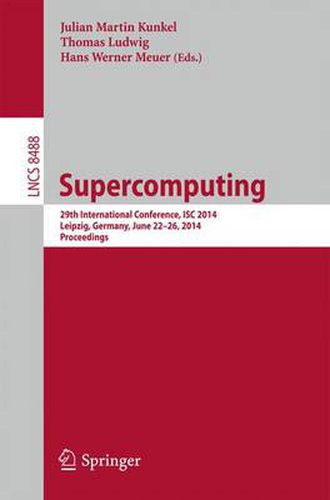 Julian Martin Kunkel
Thomas Ludwig
Hans Werner Meuer (Eds.)

LNCS 8488

Supercomputing

29th International Conference, ISC 2014
Leipzig, Germany, June 22–26, 2014
Proceedings

Springer